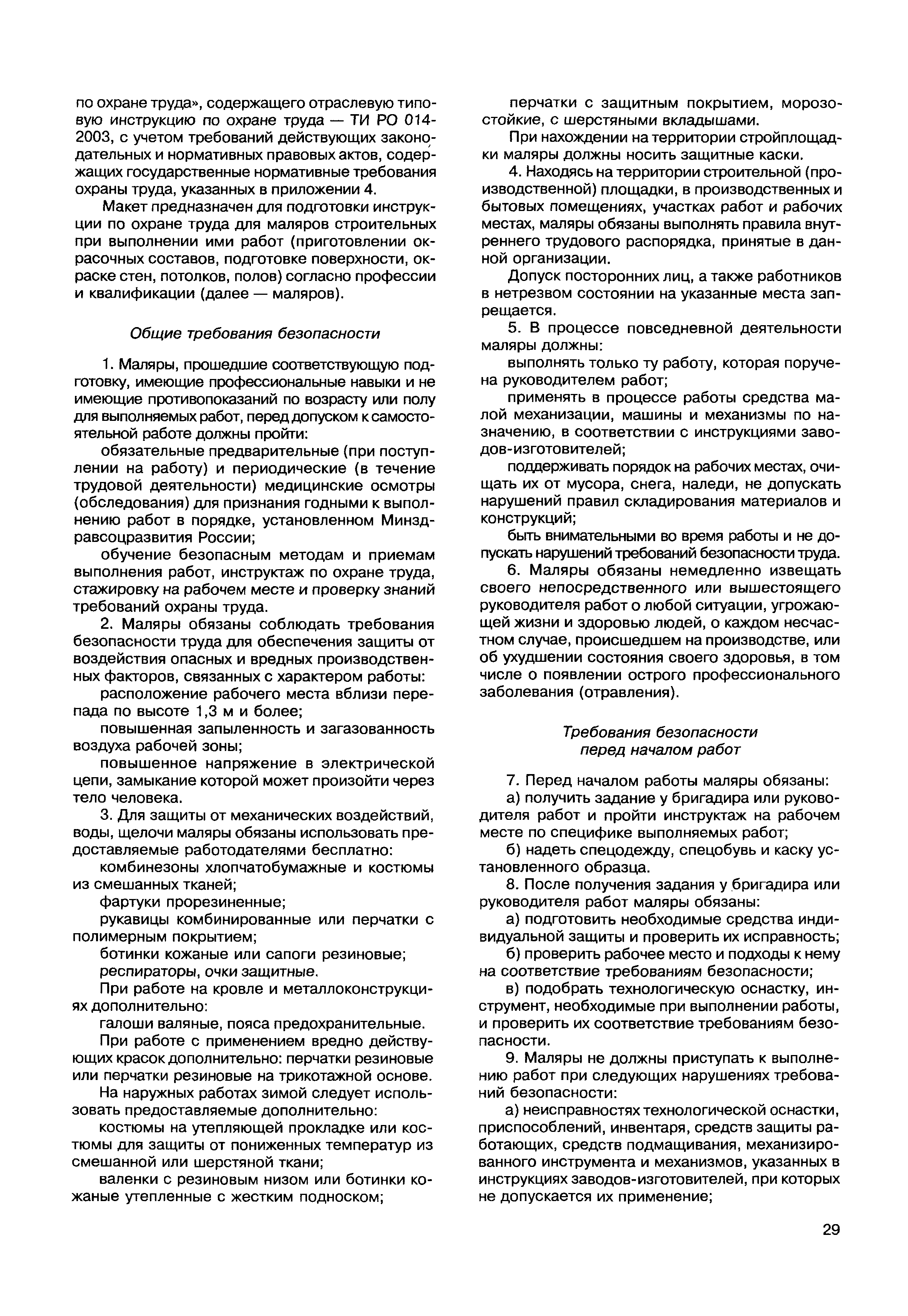 по охране труда», содержащего отраслевую типовую инструкцию по охране труда — ТИ РО 014-2003, с учетом требований действующих законодательных и нормативных правовых актов, содержащих государственные нормативные требования охраны труда, указанных в приложении 4.

Макет предназначен для подготовки инструкции по охране труда для маляров строительных при выполнении ими работ (приготовлении окрасочных составов, подготовке поверхности, окраске стен, потолков, полов) согласно профессии и квалификации (далее — маляров).

Общие требования безопасности

1. Маляры, прошедшие соответствующую подготовку, имеющие профессиональные навыки и не имеющие противопоказаний по возрасту или полу для выполняемых работ, перед допуском к самостоятельной работе должны пройти:

обязательные предварительные (при поступлении на работу) и периодические (в течение трудовой деятельности) медицинские осмотры (обследования) для признания годными к выполнению работ в порядке, установленном Минздравсоцразвития России;

обучение безопасным методам и приемам выполнения работ, инструктаж по охране труда, стажировку на рабочем месте и проверку знаний требований охраны труда.

2. Маляры обязаны соблюдать требования безопасности труда для обеспечения защиты от воздействия опасных и вредных производственных факторов, связанных с характером работы:

расположение рабочего места вблизи перепада по высоте 1,3 м и более;

повышенная запыленность и загазованность воздуха рабочей зоны;

повышенное напряжение в электрической цепи, замыкание которой может произойти через тело человека.

3. Для защиты от механических воздействий, воды, щелочи маляры обязаны использовать предоставляемые работодателями бесплатно:

комбинезоны хлопчатобумажные и костюмы из смешанных тканей;

фартуки прорезиненные;

рукавицы комбинированные или перчатки с полимерным покрытием;

ботинки кожаные или сапоги резиновые;

респираторы, очки защитные.

При работе на кровле и металлоконструкциях дополнительно:

галоши валяные, пояса предохранительные.

При работе с применением вредно действующих красок дополнительно: перчатки резиновые или перчатки резиновые на трикотажной основе.

На наружных работах зимой следует использовать предоставляемые дополнительно:

костюмы на утепляющей прокладке или костюмы для защиты от пониженных температур из смешанной или шерстяной ткани;

валенки с резиновым низом или ботинки кожаные утепленные с жестким подноском;

перчатки с защитным покрытием, морозостойкие, с шерстяными вкладышами.

При нахождении на территории стройплощадки маляры должны носить защитные каски.

4. Находясь на территории строительной (производственной) площадки, в производственных и бытовых помещениях, участках работ и рабочих местах, маляры обязаны выполнять правила внутреннего трудового распорядка, принятые в данной организации.

Допуск посторонних лиц, а также работников в нетрезвом состоянии на указанные места запрещается.

5. В процессе повседневной деятельности маляры должны:

выполнять только ту работу, которая поручена руководителем работ;

применять в процессе работы средства малой механизации, машины и механизмы по назначению, в соответствии с инструкциями заводов-изготовителей;

поддерживать порядок на рабочих местах, очищать их от мусора, снега, наледи, не допускать нарушений правил складирования материалов и конструкций;

быть внимательными во время работы и не допускать нарушений требований безопасности труда.

6. Маляры обязаны немедленно извещать своего непосредственного или вышестоящего руководителя работ о любой ситуации, угрожающей жизни и здоровью людей, о каждом несчастном случае, происшедшем на производстве, или об ухудшении состояния своего здоровья, в том числе о появлении острого профессионального заболевания (отравления).

Требования безопасности перед началом работ

7. Перед началом работы маляры обязаны:

а) получить задание у бригадира или руководителя работ и пройти инструктаж на рабочем месте по специфике выполняемых работ;

б) надеть спецодежду, спецобувь и каску установленного образца.

8. После получения задания у бригадира или руководителя работ маляры обязаны:

а) подготовить необходимые средства индивидуальной защиты и проверить их исправность;

б) проверить рабочее место и подходы к нему на соответствие требованиям безопасности;

в) подобрать технологическую оснастку, инструмент, необходимые при выполнении работы, и проверить их соответствие требованиям безопасности.

9. Маляры не должны приступать к выполнению работ при следующих нарушениях требований безопасности:

а) неисправностях технологической оснастки, приспособлений, инвентаря, средств защиты работающих, средств подмащивания, механизированного инструмента и механизмов, указанных в инструкциях заводов-изготовителей, при которых не допускается их применение;

29